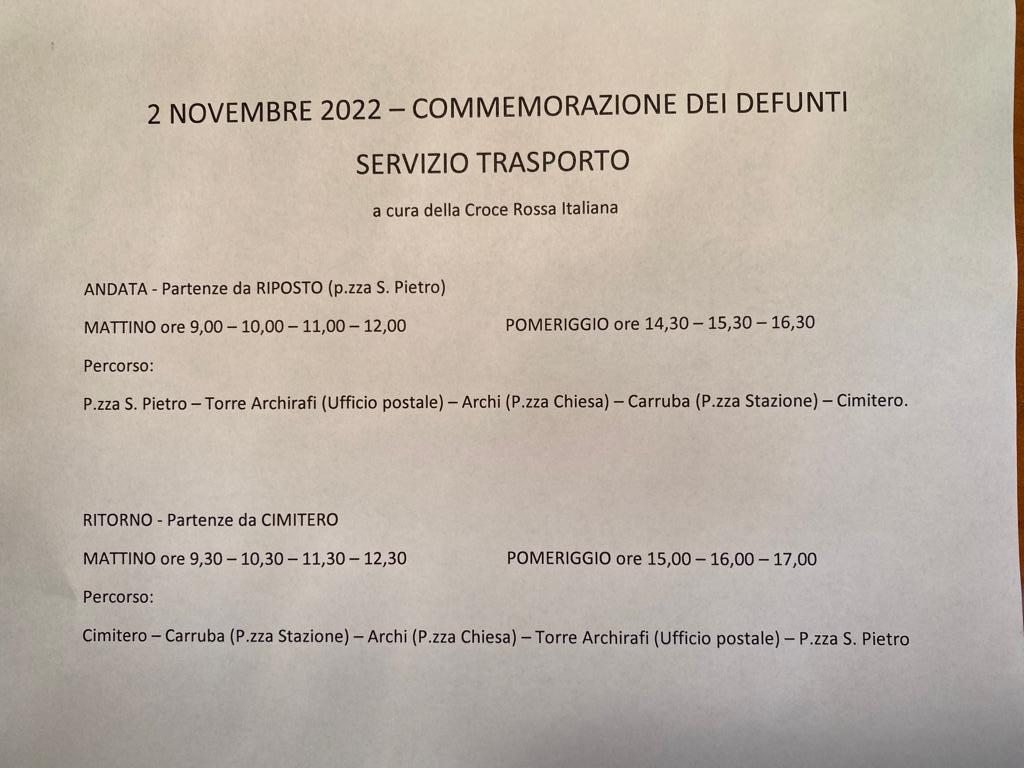 2 NOVEMBRE 2022 – COMMEMORAZIONE DEI DEFUNTI

SERVIZIO TRASPORTO

a cura della Croce Rossa Italiana

ANDATA - Partenze da RIPOSTO (p.zza S. Pietro)

MATTINO ore 9,00 – 10,00 – 11,00 – 12,00

POMERIGGIO ore 14,30 – 15,30 – 16,30

Percorso:

P.zza S. Pietro – Torre Archirafi (Ufficio postale) – Archi (P.zza Chiesa) – Carruba (P.zza Stazione) – Cimitero.

RITORNO - Partenze da CIMITERO

MATTINO ore 9,30 – 10,30 – 11,30 – 12,30

POMERIGGIO ore 15,00 – 16,00 – 17,00

Percorso:

Cimitero – Carruba (P.zza Stazione) – Archi (P.zza Chiesa) – Torre Archirafi (Ufficio postale) – P.zza S. Pietro